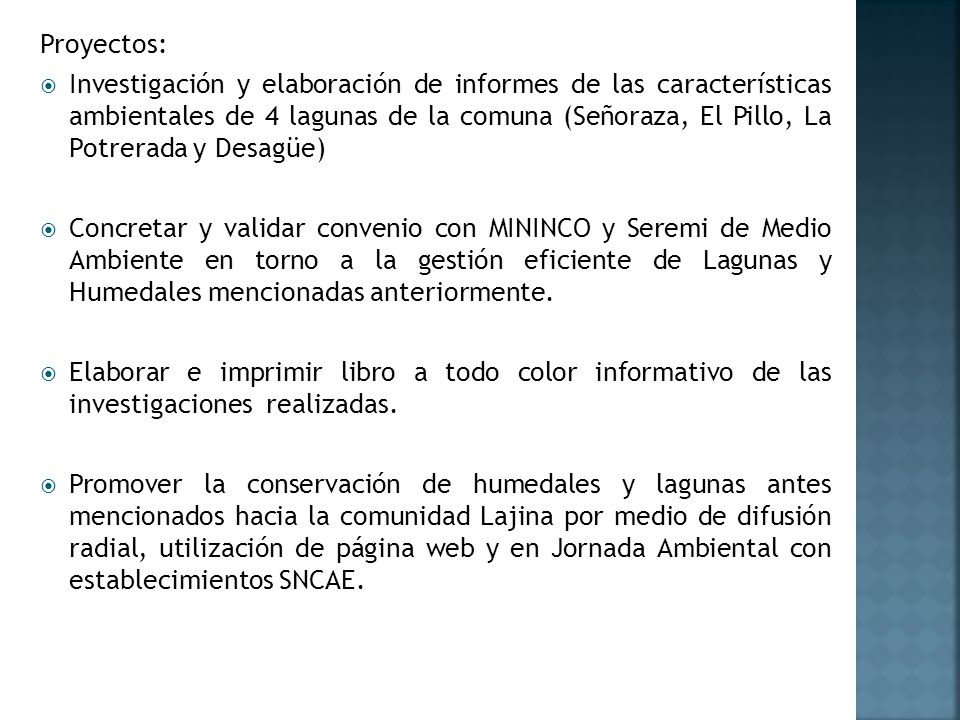 Proyectos:

Investigación y elaboración de informes de las características ambientales de 4 lagunas de la comuna (Señoraza, El Pillo, La Potrerada y Desagüe)

Concretar y validar convenio con MININCO y Seremi de Medio Ambiente en torno a la gestión eficiente de Lagunas y Humedales mencionadas anteriormente.

Elaborar e imprimir libro a todo color informativo de las investigaciones realizadas.

Promover la conservación de humedales y lagunas antes mencionados hacia la comunidad Lajina por medio de difusión radial, utilización de página web y en Jornada Ambiental con establecimientos SNCAE.